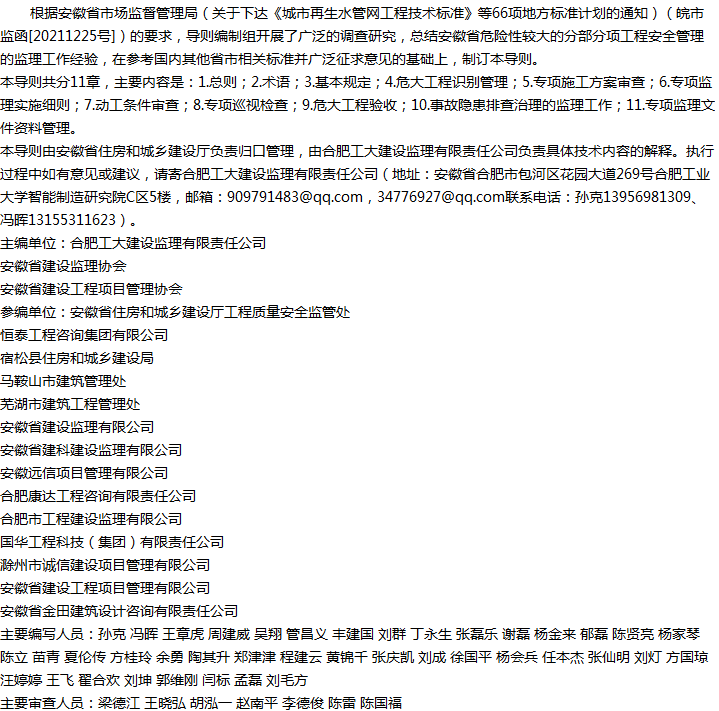 根据安徽省市场监督管理局（关于下达《城市再生水管网工程技术标准》等66项地方标准计划的通知）（皖市监函[20211225号]）的要求，导则编制组开展了广泛的调查研究，总结安徽省危险性较大的分部分项工程安全管理的监理工作经验，在参考国内其他省市相关标准并广泛征求意见的基础上，制订本导则。
本导则共分11章，主要内容是：1.总则；2.术语；3.基本规定；4.危大工程识别管理；5.专项施工方案审查；6.专项监理实施细则；7.动工条件审查；8.专项巡视检查；9.危大工程验收；10.事故隐患排查治理的监理工作；11.专项监理文件资料管理。
本导则由安徽省住房和城乡建设厅负责归口管理，由合肥工大建设监理有限责任公司负责具体技术内容的解释。执行过程中如有意见或建议，请寄合肥工大建设监理有限责任公司（地址：安徽省合肥市包河区花园大道269号合肥工业大学智能制造研究院C区5楼，邮箱：909791483@qq.com，34776927@qq.com联系电话：孙克13956981309、冯晖13155311623）。
主编单位：合肥工大建设监理有限责任公司
安徽省建设监理协会
安徽省建设工程项目管理协会
参编单位：安徽省住房和城乡建设厅工程质量安全监管处
恒泰工程咨询集团有限公司
宿松县住房和城乡建设局
马鞍山市建筑管理处
芜湖市建筑工程管理处
安徽省建设监理有限公司
安徽省建科建设监理有限公司
安徽远信项目管理有限公司
合肥康达工程咨询有限责任公司
合肥市工程建设监理有限公司
国华工程科技（集团）有限责任公司
滁州市诚信建设项目管理有限公司
安徽省建设工程项目管理有限公司
安徽省金田建筑设计咨询有限责任公司
主要编写人员：孙克 冯晖 王章虎 周建威 吴翔 管昌义 丰建国 刘群 丁永生 张磊乐 谢磊 杨金来 郁磊 陈贤亮 杨家琴 陈立 苗青 夏伦传 方桂玲 余勇 陶其升 郑津津 程建云 黄锦千 张庆凯 刘成 徐国平 杨会兵 任本杰 张仙明 刘灯 方国琼 汪婷婷 王飞 翟合欢 刘坤 郭维刚 闫标 孟磊 刘毛方
主要审查人员：梁德江 王晓弘 胡泓一 赵南平 李德俊 陈雷 陈国福